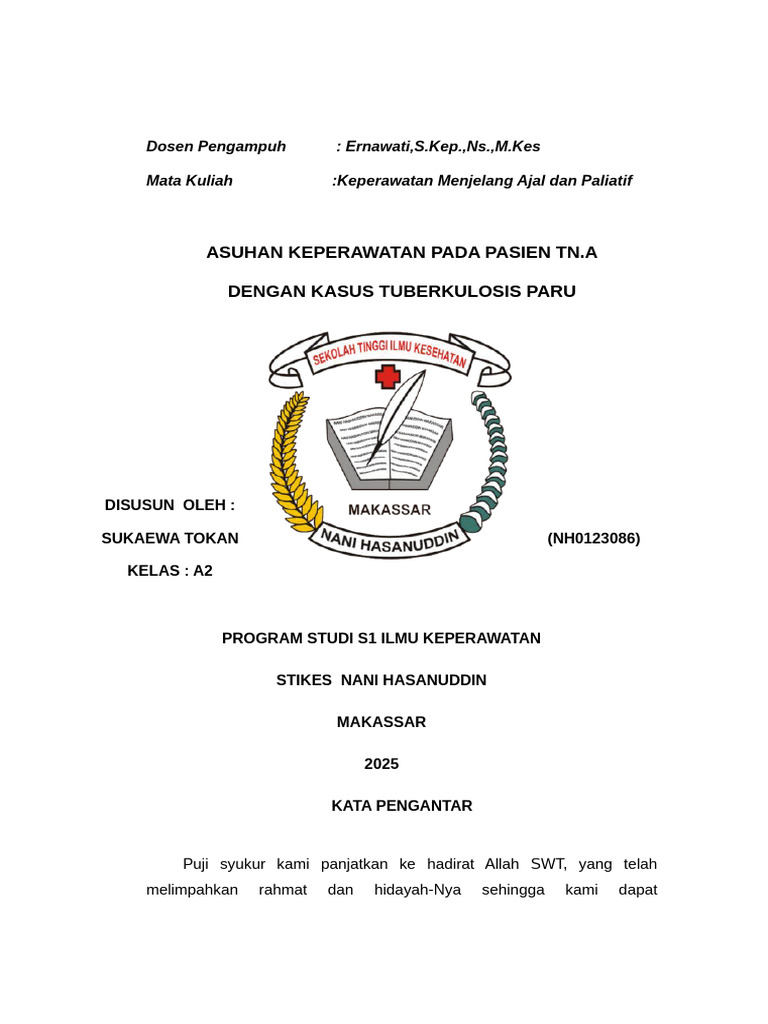 Dosen Pengampuh : Ernawati,S.Kep.,Ns.,M.Kes

Mata Kuliah :Keperawatan Menjelang Ajal dan Paliatif

ASUHAN KEPERAWATAN PADA PASIEN TN.A

DENGAN KASUS TUBERKULOSIS PARU

SEKOLAH TINGGI ILMU KESEHATAN

MAKASSAR

NANI HASANUDDIN

DISUSUN OLEH :

SUKAEWA TOKAN (NH0123086)

KELAS : A2

PROGRAM STUDI S1 ILMU KEPERAWATAN

STIKES NANI HASANUDDIN

MAKASSAR

2025

KATA PENGANTAR

Puji syukur kami panjatkan ke hadirat Allah SWT, yang telah melimpahkan rahmat dan hidayah-Nya sehingga kami dapat